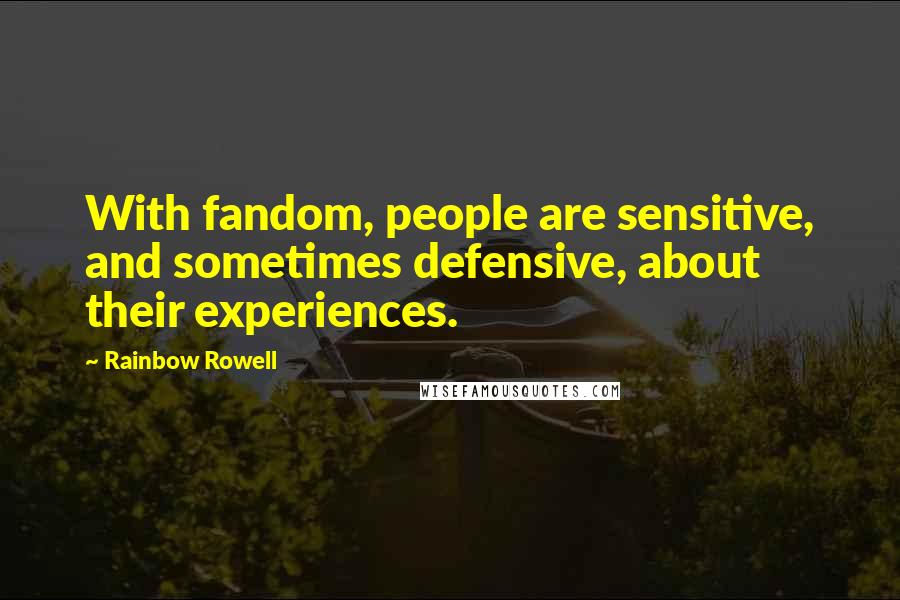 With fandom, people are sensitive, and sometimes defensive, about their experiences.

~ Rainbow Rowell

WISEFAMOUSQUOTES.COM